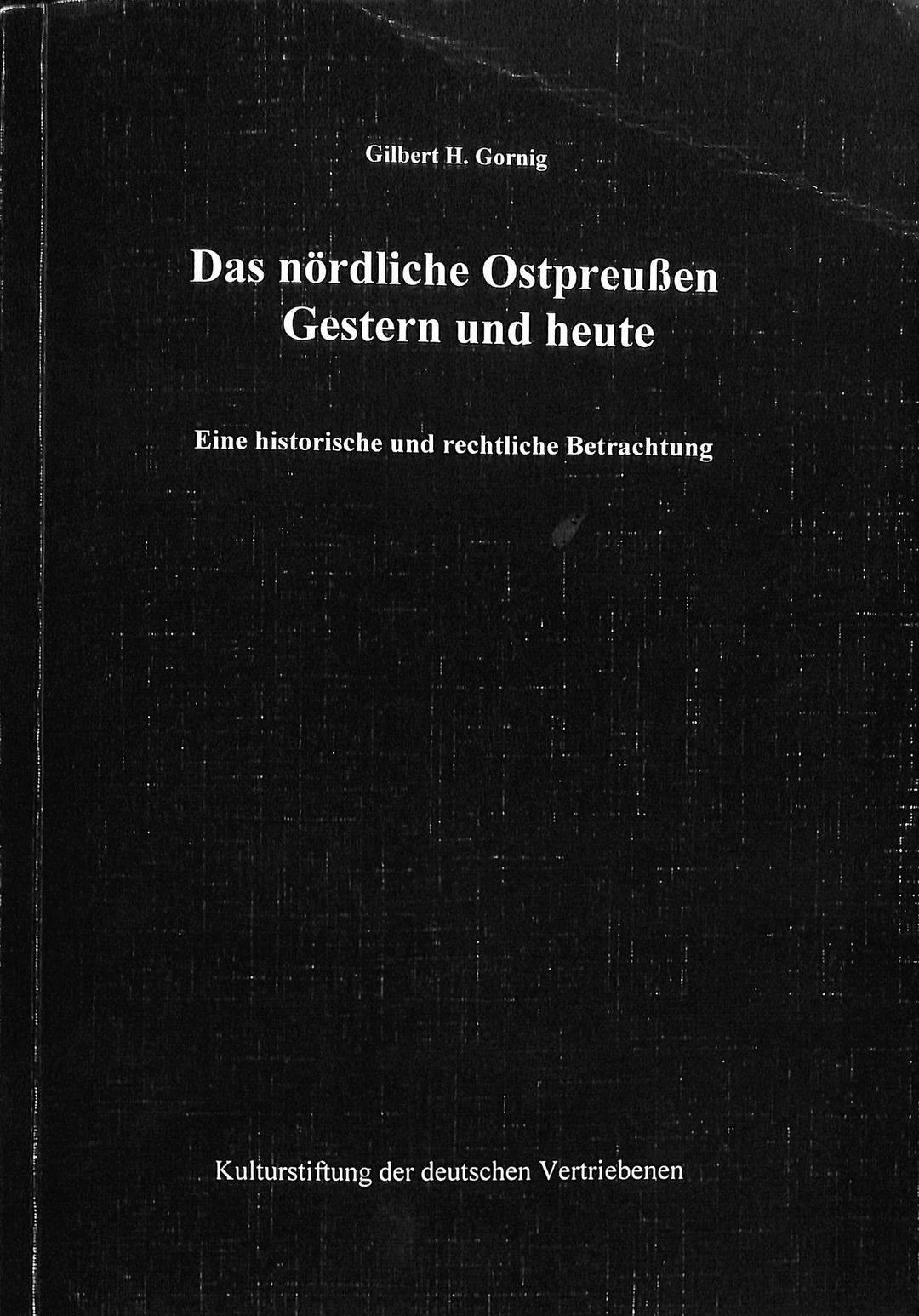 Gilbert H. Gornig

Das nördliche Ostpreußen
Gestern und heute

Eine historische und rechtliche Betrachtung

Kulturstiftung der deutschen Vertriebenen